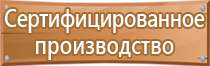 Сертифицированное производство